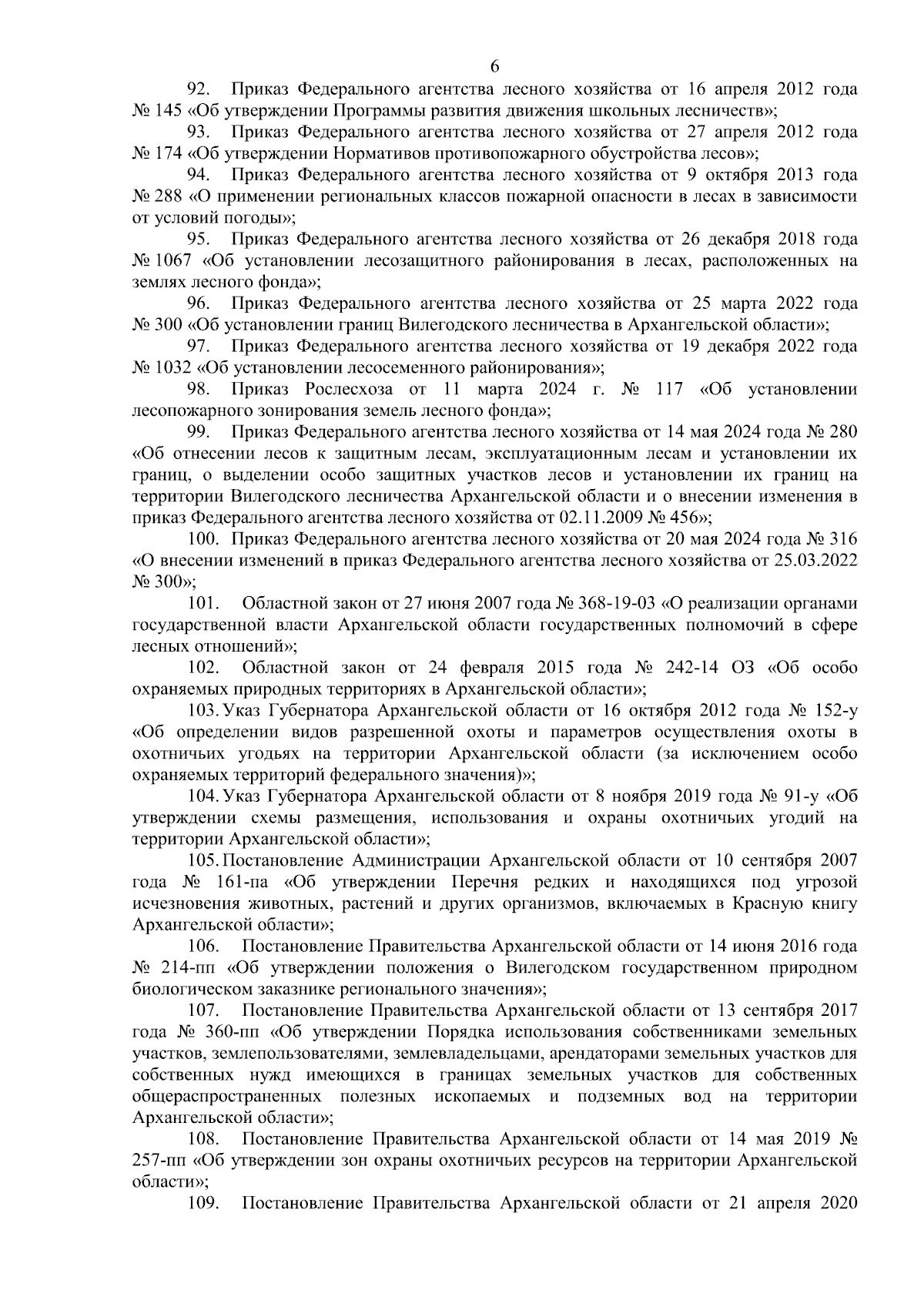 6

92. Приказ Федерального агентства лесного хозяйства от 16 апреля 2012 года № 145 «Об утверждении Программы развития движения школьных лесничеств»;

93. Приказ Федерального агентства лесного хозяйства от 27 апреля 2012 года № 174 «Об утверждении Нормативов противопожарного обустройства лесов»;

94. Приказ Федерального агентства лесного хозяйства от 9 октября 2013 года № 288 «О применении региональных классов пожарной опасности в лесах в зависимости от условий погоды»;

95. Приказ Федерального агентства лесного хозяйства от 26 декабря 2018 года № 1067 «Об установлении лесозащитного районирования в лесах, расположенных на землях лесного фонда»;

96. Приказ Федерального агентства лесного хозяйства от 25 марта 2022 года № 300 «Об установлении границ Вилегодского лесничества в Архангельской области»;

97. Приказ Федерального агентства лесного хозяйства от 19 декабря 2022 года № 1032 «Об установлении лесосеменного районирования»;

98. Приказ Рослесхоза от 11 марта 2024 г. № 117 «Об установлении лесопожарного зонирования земель лесного фонда»;

99. Приказ Федерального агентства лесного хозяйства от 14 мая 2024 года № 280 «Об отнесении лесов к защитным лесам, эксплуатационным лесам и установлении их границ, о выделении особо защитных участков лесов и установлении их границ на территории Вилегодского лесничества Архангельской области и о внесении изменения в приказ Федерального агентства лесного хозяйства от 02.11.2009 № 456»;

100. Приказ Федерального агентства лесного хозяйства от 20 мая 2024 года № 316 «О внесении изменений в приказ Федерального агентства лесного хозяйства от 25.03.2022 № 300»;

101. Областной закон от 27 июня 2007 года № 368-19-03 «О реализации органами государственной власти Архангельской области государственных полномочий в сфере лесных отношений»;

102. Областной закон от 24 февраля 2015 года № 242-14 ОЗ «Об особо охраняемых природных территориях в Архангельской области»;

103. Указ Губернатора Архангельской области от 16 октября 2012 года № 152-у «Об определении видов разрешенной охоты и параметров осуществления охоты в охотничьих угодьях на территории Архангельской области (за исключением особо охраняемых территорий федерального значения)»;

104. Указ Губернатора Архангельской области от 8 ноября 2019 года № 91-у «Об утверждении схемы размещения, использования и охраны охотничьих угодий на территории Архангельской области»;

105. Постановление Администрации Архангельской области от 10 сентября 2007 года № 161-па «Об утверждении Перечня редких и находящихся под угрозой исчезновения животных, растений и других организмов, включаемых в Красную книгу Архангельской области»;

106. Постановление Правительства Архангельской области от 14 июня 2016 года № 214-пп «Об утверждении положения о Вилегодском государственном природном биологическом заказнике регионального значения»;

107. Постановление Правительства Архангельской области от 13 сентября 2017 года № 360-пп «Об утверждении Порядка использования собственниками земельных участков, землепользователями, землевладельцами, арендаторами земельных участков для собственных нужд имеющихся в границах земельных участков для собственных общераспространенных полезных ископаемых и подземных вод на территории Архангельской области»;

108. Постановление Правительства Архангельской области от 14 мая 2019 № 257-пп «Об утверждении зон охраны охотничьих ресурсов на территории Архангельской области»;

109. Постановление Правительства Архангельской области от 21 апреля 2020